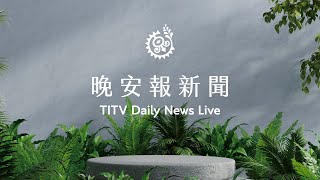 晚安報新聞
TITV Daily News Live